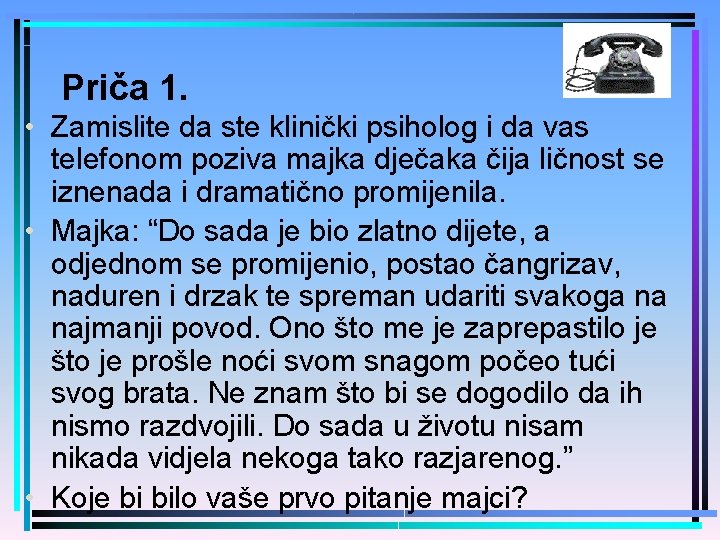 Priča 1.

• Zamislite da ste klinički psiholog i da vas telefonom poziva majka dječaka čija ličnost se iznenada i dramatično promijenila.

• Majka: “Do sada je bio zlatno dijete, a odjednom se promijenio, postao čangrizav, naduren i drzak te spreman udariti svakoga na najmanji povod. Ono što me je zaprepastilo je što je prošle noći svom snagom počeo tući svog brata. Ne znam što bi se dogodilo da ih nismo razdvojili. Do sada u životu nisam nikada vidjela nekoga tako razjarenog.”

• Koje bi bilo vaše prvo pitanje majci?